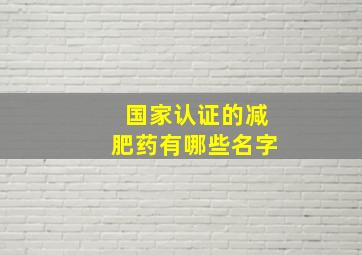 国家认证的减肥药有哪些名字